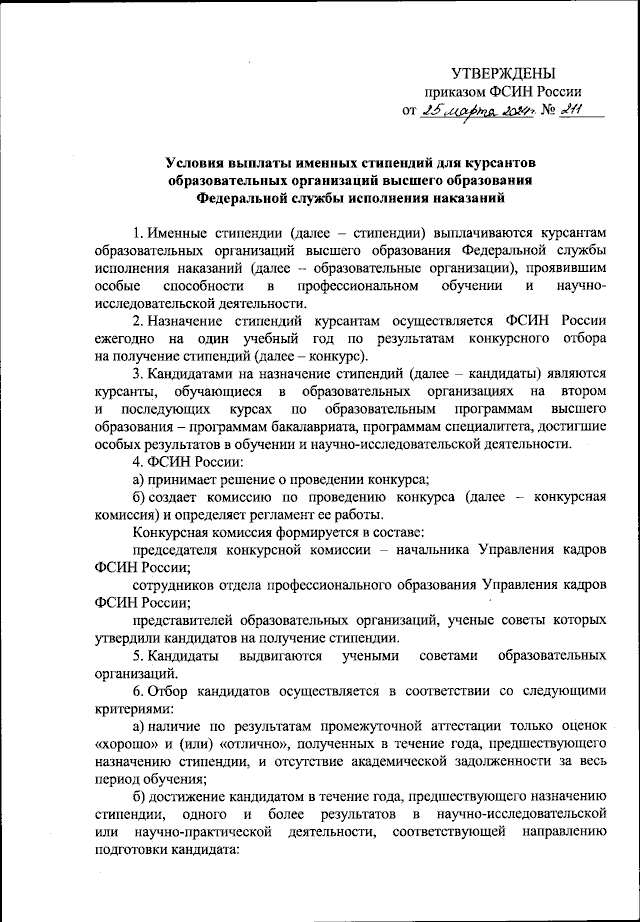 УТВЕРЖДЕНЫ
приказом ФСИН России
от 25 марта 2024г. № 211

Условия выплаты именных стипендий для курсантов образовательных организаций высшего образования Федеральной службы исполнения наказаний

1. Именные стипендии (далее – стипендии) выплачиваются курсантам образовательных организаций высшего образования Федеральной службы исполнения наказаний (далее – образовательные организации), проявившим особые способности в профессиональном обучении и научно-исследовательской деятельности.

2. Назначение стипендий курсантам осуществляется ФСИН России ежегодно на один учебный год по результатам конкурсного отбора на получение стипендий (далее – конкурс).

3. Кандидатами на назначение стипендий (далее – кандидаты) являются курсанты, обучающиеся в образовательных организациях на втором и последующих курсах по образовательным программам высшего образования – программам бакалавриата, программам специалитета, достигшие особых результатов в обучении и научно-исследовательской деятельности.

4. ФСИН России:

а) принимает решение о проведении конкурса;

б) создает комиссию по проведению конкурса (далее – конкурсная комиссия) и определяет регламент ее работы.

Конкурсная комиссия формируется в составе:

председателя конкурсной комиссии – начальника Управления кадров ФСИН России;

сотрудников отдела профессионального образования Управления кадров ФСИН России;

представителей образовательных организаций, ученые советы которых утвердили кандидатов на получение стипендии.

5. Кандидаты выдвигаются учеными советами образовательных организаций.

6. Отбор кандидатов осуществляется в соответствии со следующими критериями:

а) наличие по результатам промежуточной аттестации только оценок «хорошо» и (или) «отлично», полученных в течение года, предшествующего назначению стипендии, и отсутствие академической задолженности за весь период обучения;

б) достижение кандидатом в течение года, предшествующего назначению стипендии, одного и более результатов в научно-исследовательской или научно-практической деятельности, соответствующей направлению подготовки кандидата: